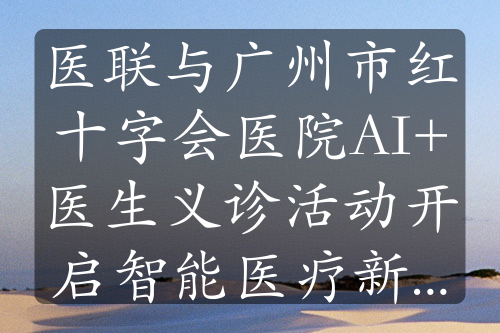 医联与广州市红十字会医院AI+医生义诊活动开启智能医疗新...